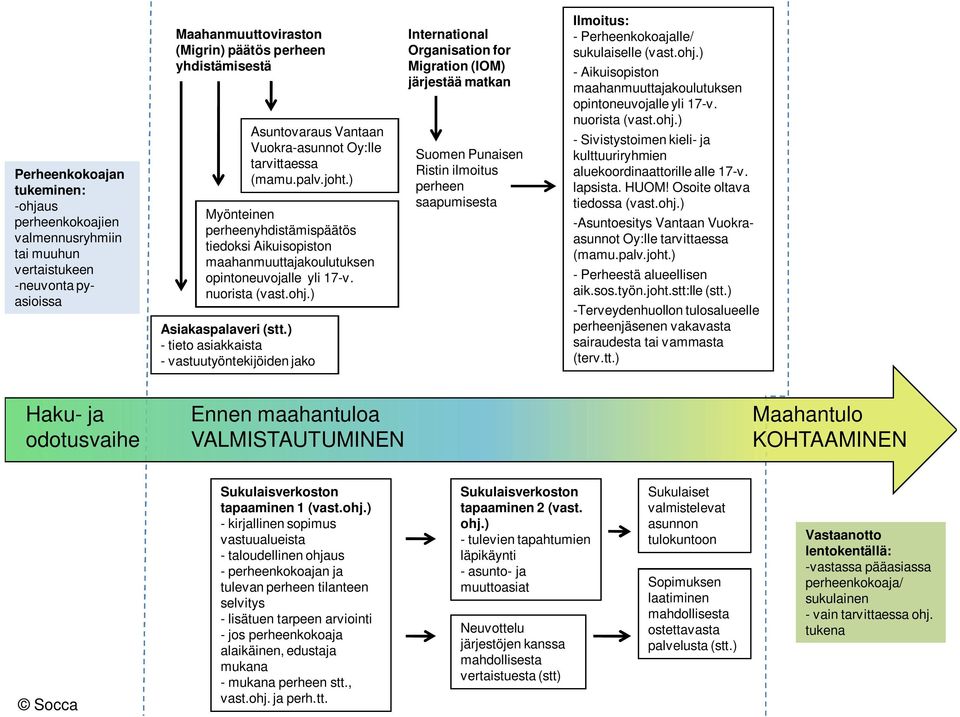 Perheenkokoajan tukeminen:
-ohjaus perheenkokoajien valmennusryhmiin tai muuhun vertaistukeen
-neuvonta py-asioissa

Maahanmuuttoviraston (Migrin) päätös perheen yhdistämisestä

Asuntovaraus Vantaan Vuokra-asunnot Oy:lle tarvittaessa (mamu.palv.joht.)

Myönteinen perheenyhdistämispäätös tiedoksi Aikuisopiston maahanmuuttajakoulutuksen opintoneuvojalle yli 17-v. nuorista (vast.ohj.)

Asiakaspalaveri (stt.)
- tieto asiakkaista
- vastuutyöntekijöiden jako

International Organisation for Migration (IOM) järjestää matkan

Suomen Punaisen Ristin ilmoitus perheen saapumisesta

Ilmoitus:
- Perheenkokoajalle/ sukulaiselle (vast.ohj.)
- Aikuisopiston maahanmuuttajakoulutuksen opintoneuvojalle yli 17-v. nuorista (vast.ohj.)
- Sivistystoimen kieli- ja kulttuuriryhmien aluekoordinaattorille alle 17-v. lapsista. HUOM! Osoite oltava tiedossa (vast.ohj.)
-Asuntoesitys Vantaan Vuokra-asunnot Oy:lle tarvittaessa (mamu.palv.joht.)
- Perheestä alueellisen aik.sos.työn.joht.stt:lle (stt.)
-Terveydenhuollon tulosalueelle perheenjäsenen vakavasta sairaudesta tai vammasta (terv.tt.)

Haku- ja odotusvaihe

Ennen maahantuloa VALMISTAUTUMINEN

Maahantulo KOHTAAMINEN

Sukulaisverkoston tapaaminen 1 (vast.ohj.)
- kirjallinen sopimus vastuualueista
- taloudellinen ohjaus
- perheenkokoajan ja tulevan perheen tilanteen selvitys
- lisätuen tarpeen arviointi
- jos perheenkokoaja alaikäinen, edustaja mukana
- mukana perheen stt., vast.ohj. ja perh.tt.

Sukulaisverkoston tapaaminen 2 (vast. ohj.)
- tulevien tapahtumien läpikäynti
- asunto- ja muuttoasiat

Neuvottelu järjestöjen kanssa mahdollisesta vertaistuesta (stt)

Sukulaiset valmistelevat asunnon tulokuntoon

Sopimuksen laatiminen mahdollisesta ostettavasta palvelusta (stt.)

Vastaanotto lentokentällä:
-vastassa pääasiassa perheenkokoaja/ sukulainen
- vain tarvittaessa ohj. tukena

© Socca